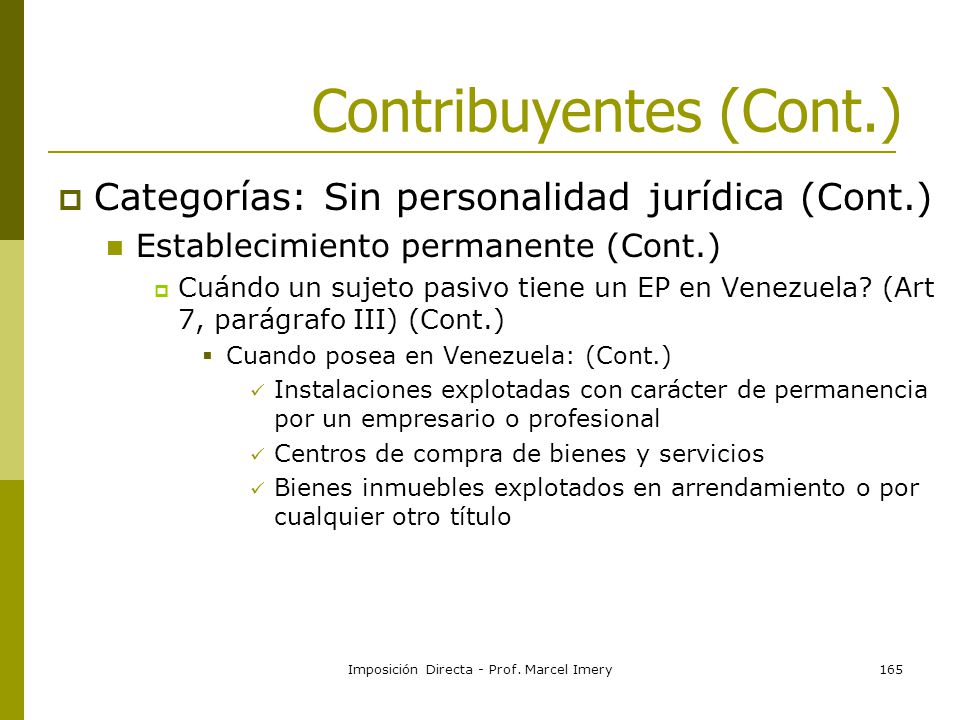 Contribuyentes (Cont.)

Categorías: Sin personalidad jurídica (Cont.)

Establecimiento permanente (Cont.)

Cuándo un sujeto pasivo tiene un EP en Venezuela? (Art 7, parágrafo III) (Cont.)

Cuando posea en Venezuela: (Cont.)

Instalaciones explotadas con carácter de permanencia por un empresario o profesional

Centros de compra de bienes y servicios

Bienes inmuebles explotados en arrendamiento o por cualquier otro título

Imposición Directa - Prof. Marcel Imery

165